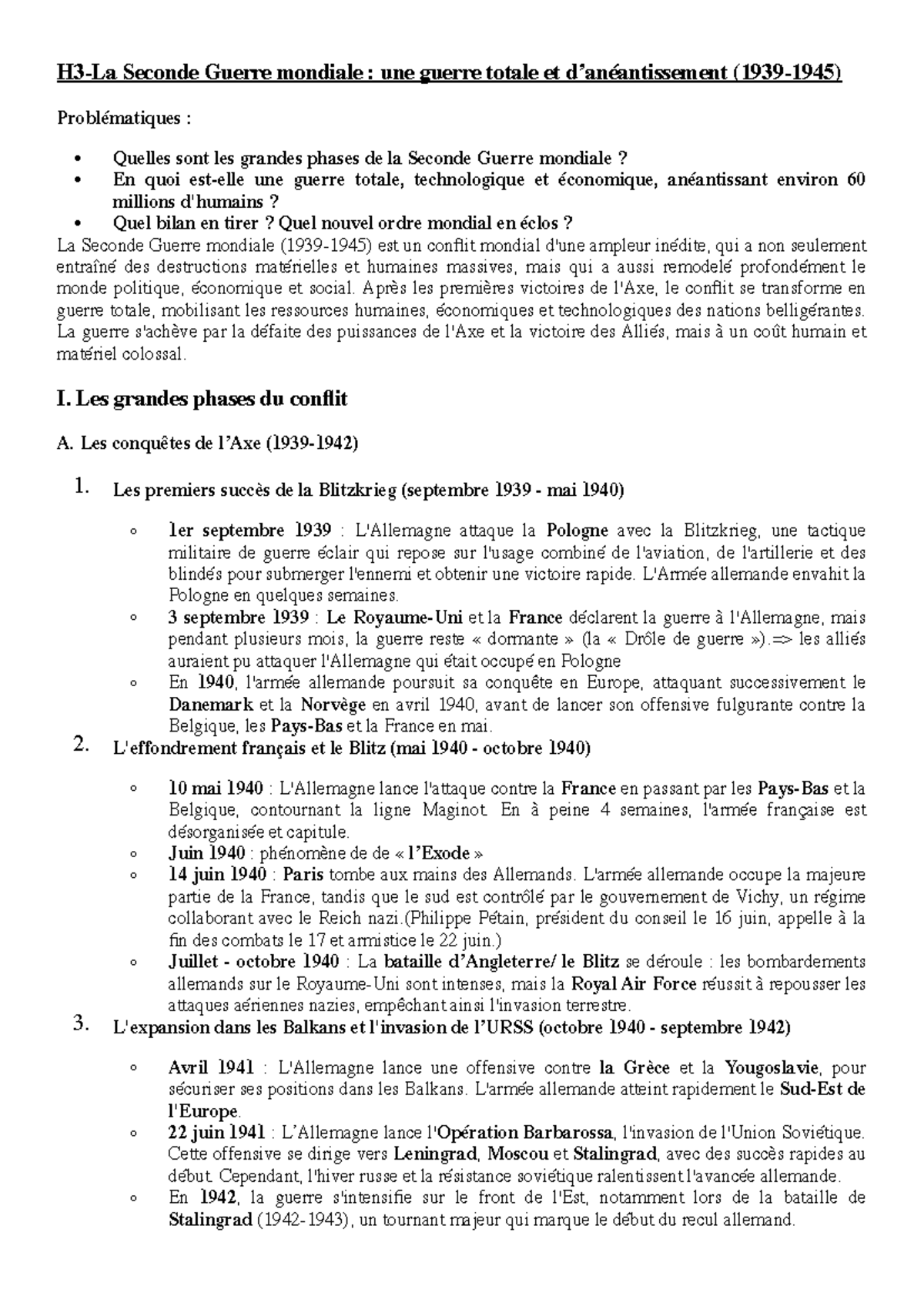 H3-La Seconde Guerre mondiale : une guerre totale et d'anéantissement (1939-1945)

Problématiques :

• Quelles sont les grandes phases de la Seconde Guerre mondiale ?
• En quoi est-elle une guerre totale, technologique et économique, anéantissant environ 60 millions d'humains ?
• Quel bilan en tirer ? Quel nouvel ordre mondial en éclos ?

La Seconde Guerre mondiale (1939-1945) est un conflit mondial d'une ampleur inédite, qui a non seulement entraîné des destructions matérielles et humaines massives, mais qui a aussi remodelé profondément le monde politique, économique et social. Après les premières victoires de l'Axe, le conflit se transforme en guerre totale, mobilisant les ressources humaines, économiques et technologiques des nations belligérantes. La guerre s'achève par la défaite des puissances de l'Axe et la victoire des Alliés, mais à un coût humain et matériel colossal.

I. Les grandes phases du conflit

A. Les conquêtes de l'Axe (1939-1942)

1. Les premiers succès de la Blitzkrieg (septembre 1939 - mai 1940)

◦ 1er septembre 1939 : L'Allemagne attaque la Pologne avec la Blitzkrieg, une tactique militaire de guerre éclair qui repose sur l'usage combiné de l'aviation, de l'artillerie et des blindés pour submerger l'ennemi et obtenir une victoire rapide. L'Armée allemande envahit la Pologne en quelques semaines.
◦ 3 septembre 1939 : Le Royaume-Uni et la France déclarent la guerre à l'Allemagne, mais pendant plusieurs mois, la guerre reste « dormante » (la « Drôle de guerre »).=> les alliés auraient pu attaquer l'Allemagne qui était occupé en Pologne
◦ En 1940, l'armée allemande poursuit sa conquête en Europe, attaquant successivement le Danemark et la Norvège en avril 1940, avant de lancer son offensive fulgurante contre la Belgique, les Pays-Bas et la France en mai.

2. L'effondrement français et le Blitz (mai 1940 - octobre 1940)

◦ 10 mai 1940 : L'Allemagne lance l'attaque contre la France en passant par les Pays-Bas et la Belgique, contournant la ligne Maginot. En à peine 4 semaines, l'armée française est désorganisée et capitule.
◦ Juin 1940 : phénomène de de « l'Exode »
◦ 14 juin 1940 : Paris tombe aux mains des Allemands. L'armée allemande occupe la majeure partie de la France, tandis que le sud est contrôlé par le gouvernement de Vichy, un régime collaborant avec le Reich nazi.(Philippe Pétain, président du conseil le 16 juin, appelle à la fin des combats le 17 et armistice le 22 juin.)
◦ Juillet - octobre 1940 : La bataille d'Angleterre/ le Blitz se déroule : les bombardements allemands sur le Royaume-Uni sont intenses, mais la Royal Air Force réussit à repousser les attaques aériennes nazies, empêchant ainsi l'invasion terrestre.

3. L'expansion dans les Balkans et l'invasion de l'URSS (octobre 1940 - septembre 1942)

◦ Avril 1941 : L'Allemagne lance une offensive contre la Grèce et la Yougoslavie, pour sécuriser ses positions dans les Balkans. L'armée allemande atteint rapidement le Sud-Est de l'Europe.
◦ 22 juin 1941 : L'Allemagne lance l'Opération Barbarossa, l'invasion de l'Union Soviétique. Cette offensive se dirige vers Leningrad, Moscou et Stalingrad, avec des succès rapides au début. Cependant, l'hiver russe et la résistance soviétique ralentissent l'avancée allemande.
◦ En 1942, la guerre s'intensifie sur le front de l'Est, notamment lors de la bataille de Stalingrad (1942-1943), un tournant majeur qui marque le début du recul allemand.